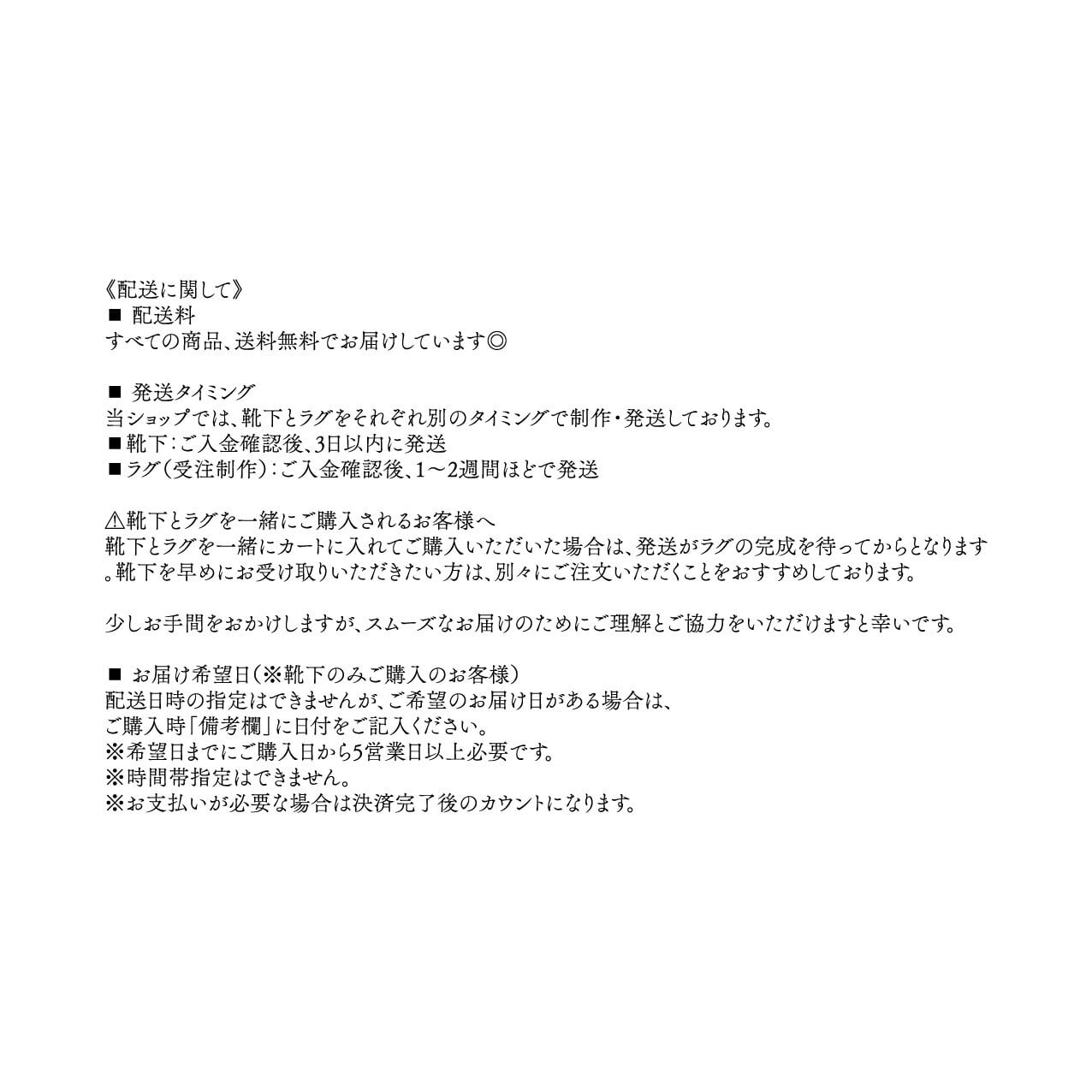 《配送に関して》
■ 配送料
すべての商品、送料無料でお届けしています◎

■ 発送タイミング
当ショップでは、靴下とラグをそれぞれ別のタイミングで制作・発送しております。
■靴下：ご入金確認後、3日以内に発送
■ラグ（受注制作）：ご入金確認後、1〜2週間ほどで発送

⚠靴下とラグを一緒にご購入されるお客様へ
靴下とラグを一緒にカートに入れてご購入いただいた場合は、発送がラグの完成を待ってからとなります。靴下を早めにお受け取りいただきたい方は、別々にご注文いただくことをおすすめしております。

少しお手間をおかけしますが、スムーズなお届けのためにご理解とご協力をいただけますと幸いです。

■ お届け希望日（※靴下のみご購入のお客様）
配送日時の指定はできませんが、ご希望のお届け日がある場合は、
ご購入時「備考欄」に日付をご記入ください。
※希望日までにご購入日から5営業日以上必要です。
※時間帯指定はできません。
※お支払いが必要な場合は決済完了後のカウントになります。